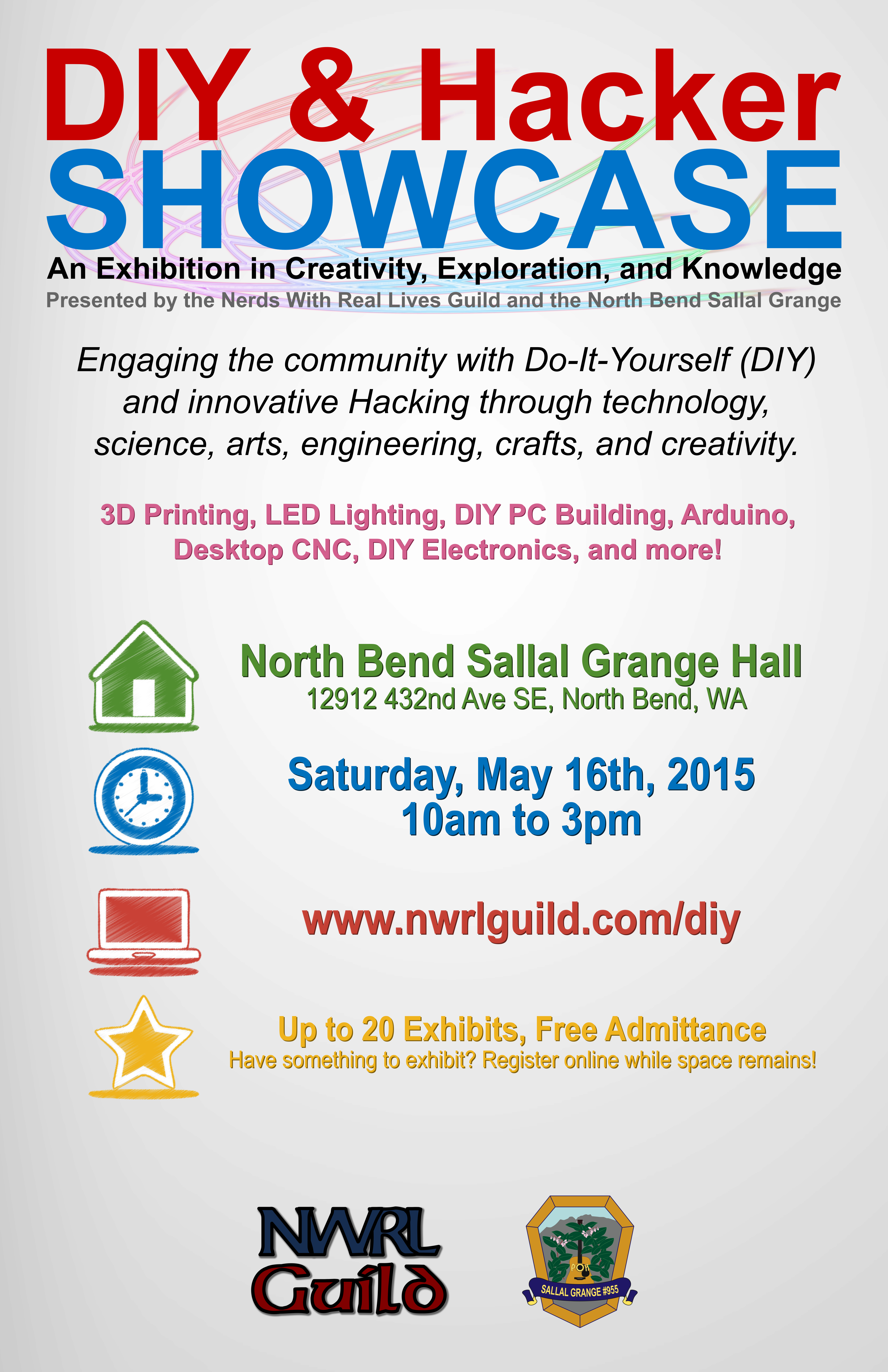 DIY & Hacker
SHOWCASE

An Exhibition in Creativity, Exploration, and Knowledge

Presented by the Nerds With Real Lives Guild and the North Bend Sallal Grange

Engaging the community with Do-It-Yourself (DIY) and innovative Hacking through technology, science, arts, engineering, crafts, and creativity.

3D Printing, LED Lighting, DIY PC Building, Arduino, Desktop CNC, DIY Electronics, and more!

North Bend Sallal Grange Hall
12912 432nd Ave SE, North Bend, WA

Saturday, May 16th, 2015
10am to 3pm

www.nwrlguild.com/diy

Up to 20 Exhibits, Free Admittance
Have something to exhibit? Register online while space remains!

NWRL
Guild

SALLAL GRANGE #955